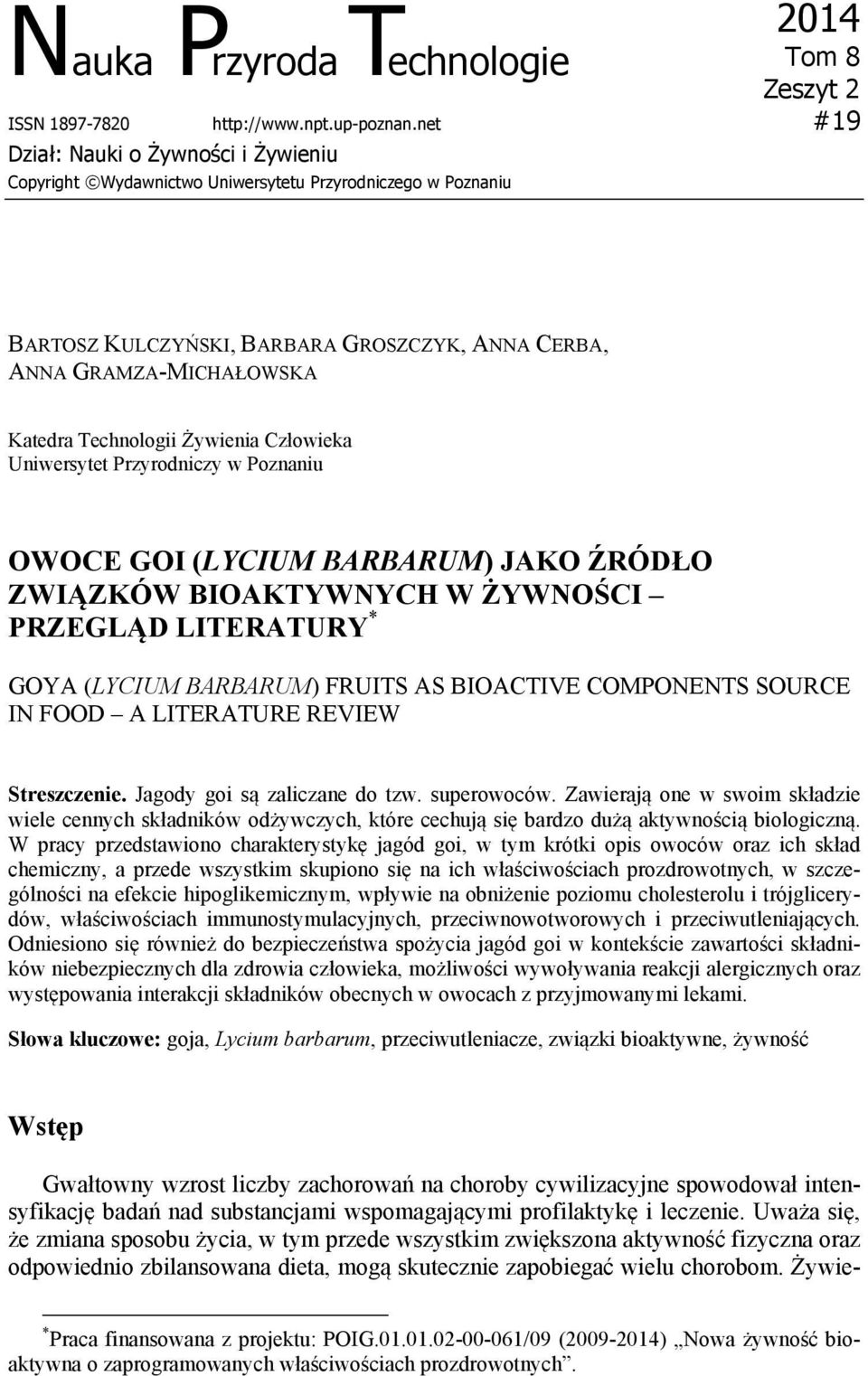 Nauka Przyroda Technologie

2014
Tom 8
Zeszyt 2
#19

ISSN 1897-7820 http://www.npt.up-poznan.net
Dział: Nauki o Żywności i Żywieniu
Copyright ©Wydawnictwo Uniwersytetu Przyrodniczego w Poznaniu

BARTOSZ KULCZYŃSKI, BARBARA GROSZCZYK, ANNA CERBA, ANNA GRAMZA-MICHAŁOWSKA

Katedra Technologii Żywienia Człowieka
Uniwersytet Przyrodniczy w Poznaniu

OWOCE GOI (LYCIUM BARBARUM) JAKO ŹRÓDŁO ZWIĄZKÓW BIOAKTYWNYCH W ŻYWNOŚCI – PRZEGLĄD LITERATURY*

GOYA (LYCIUM BARBARUM) FRUITS AS BIOACTIVE COMPONENTS SOURCE IN FOOD – A LITERATURE REVIEW

Streszczenie. Jagody goi są zaliczane do tzw. superowoców. Zawierają one w swoim składzie wiele cennych składników odżywczych, które cechują się bardzo dużą aktywnością biologiczną. W pracy przedstawiono charakterystykę jagód goi, w tym krótki opis owoców oraz ich skład chemiczny, a przede wszystkim skupiono się na ich właściwościach prozdrowotnych, w szczególności na efekcie hipoglikemicznym, wpływie na obniżenie poziomu cholesterolu i trójglicerydów, właściwościach immunostymulacyjnych, przeciwnowotworowych i przeciwutleniających. Odniesiono się również do bezpieczeństwa spożycia jagód goi w kontekście zawartości składników niebezpiecznych dla zdrowia człowieka, możliwości wywoływania reakcji alergicznych oraz występowania interakcji składników obecnych w owocach z przyjmowanymi lekami.

Słowa kluczowe: goja, Lycium barbarum, przeciwutleniacze, związki bioaktywne, żywność

Wstęp

Gwałtowny wzrost liczby zachorowań na choroby cywilizacyjne spowodował intensyfikację badań nad substancjami wspomagającymi profilaktykę i leczenie. Uważa się, że zmiana sposobu życia, w tym przede wszystkim zwiększona aktywność fizyczna oraz odpowiednio zbilansowana dieta, mogą skutecznie zapobiegać wielu chorobom. Żywie-

*Praca finansowana z projektu: POIG.01.01.02-00-061/09 (2009-2014) „Nowa żywność bioaktywna o zaprogramowanych właściwościach prozdrowotnych”.